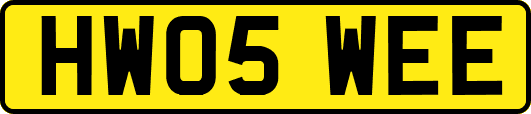 HW05 WEE